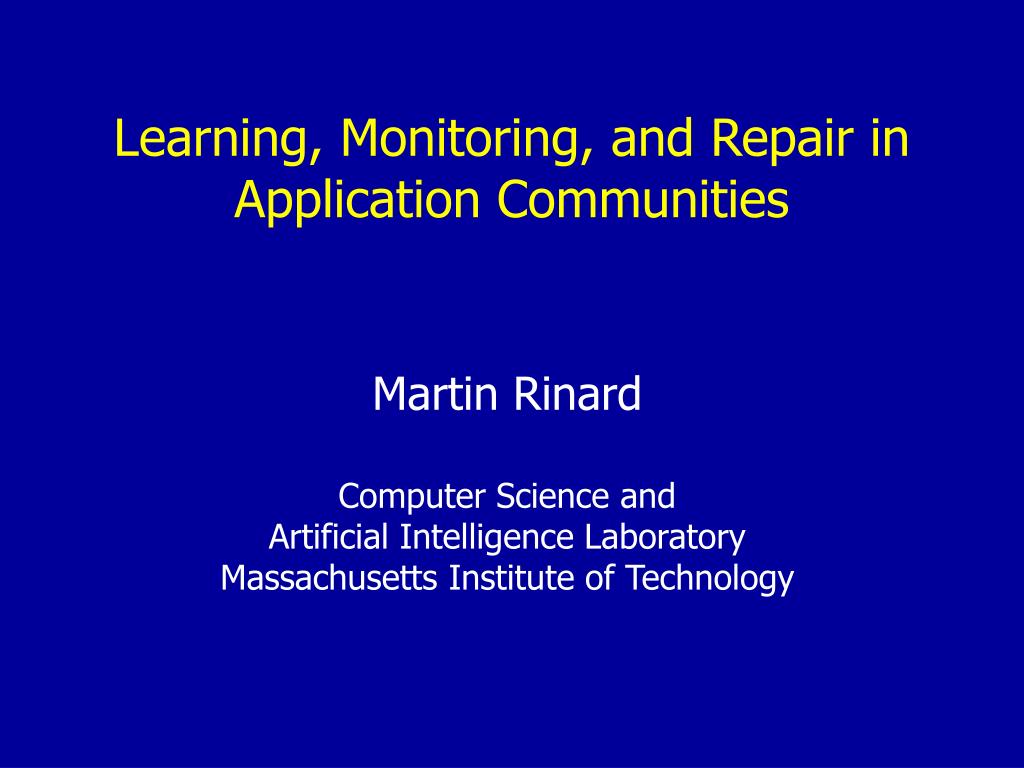 Learning, Monitoring, and Repair in Application Communities

Martin Rinard

Computer Science and
Artificial Intelligence Laboratory
Massachusetts Institute of Technology